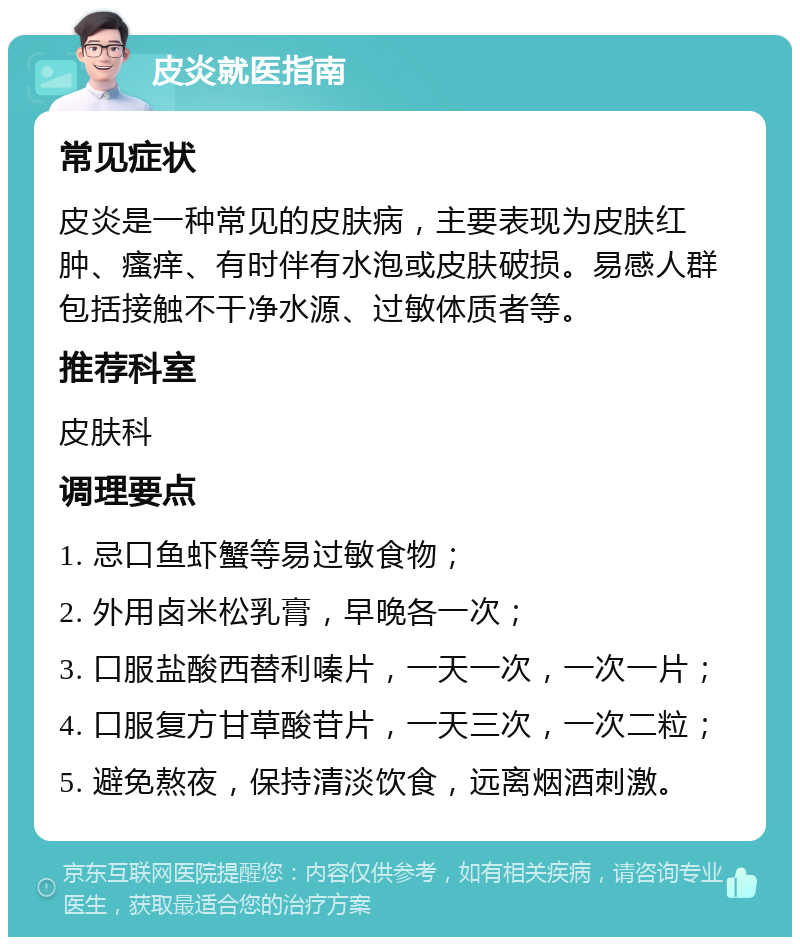 皮炎就医指南

常见症状

皮炎是一种常见的皮肤病，主要表现为皮肤红肿、瘙痒、有时伴有水泡或皮肤破损。易感人群包括接触不干净水源、过敏体质者等。

推荐科室

皮肤科

调理要点

1. 忌口鱼虾蟹等易过敏食物；

2. 外用卤米松乳膏，早晚各一次；

3. 口服盐酸西替利嗪片，一天一次，一次一片；

4. 口服复方甘草酸苷片，一天三次，一次二粒；

5. 避免熬夜，保持清淡饮食，远离烟酒刺激。

京东互联网医院提醒您：内容仅供参考，如有相关疾病，请咨询专业医生，获取最适合您的治疗方案